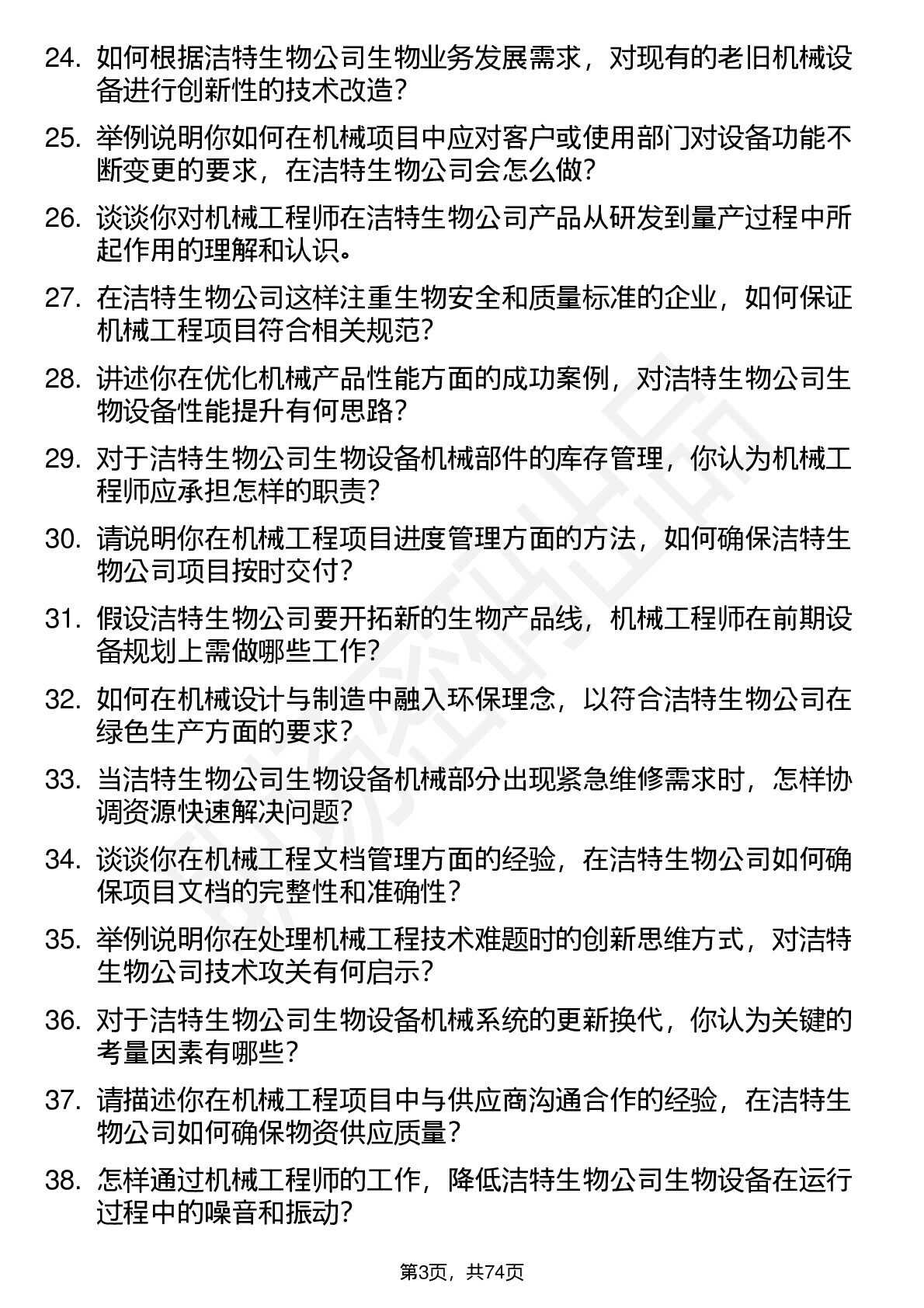 24. 如何根据洁特生物公司生物业务发展需求，对现有的老旧机械设备进行创新性的技术改造？

25. 举例说明你如何在机械项目中应对客户或使用部门对设备功能不断变更的要求，在洁特生物公司会怎么做？

26. 谈谈你对机械工程师在洁特生物公司产品从研发到量产过程中所起作用的理解和认识。

27. 在洁特生物公司这样注重生物安全和质量标准的企业，如何保证机械工程项目符合相关规范？

28. 讲述你在优化机械产品性能方面的成功案例，对洁特生物公司生物设备性能提升有何思路？

29. 对于洁特生物公司生物设备机械部件的库存管理，你认为机械工程师应承担怎样的职责？

30. 请说明你在机械工程项目进度管理方面的方法，如何确保洁特生物公司项目按时交付？

31. 假设洁特生物公司要开拓新的生物产品线，机械工程师在前期设备规划上需做哪些工作？

32. 如何在机械设计与制造中融入环保理念，以符合洁特生物公司在绿色生产方面的要求？

33. 当洁特生物公司生物设备机械部分出现紧急维修需求时，怎样协调资源快速解决问题？

34. 谈谈你在机械工程文档管理方面的经验，在洁特生物公司如何确保项目文档的完整性和准确性？

35. 举例说明你在处理机械工程技术难题时的创新思维方式，对洁特生物公司技术攻关有何启示？

36. 对于洁特生物公司生物设备机械系统的更新换代，你认为关键的考量因素有哪些？

37. 请描述你在机械工程项目中与供应商沟通合作的经验，在洁特生物公司如何确保物资供应质量？

38. 怎样通过机械工程师的工作，降低洁特生物公司生物设备在运行过程中的噪音和振动？

第3页，共74页